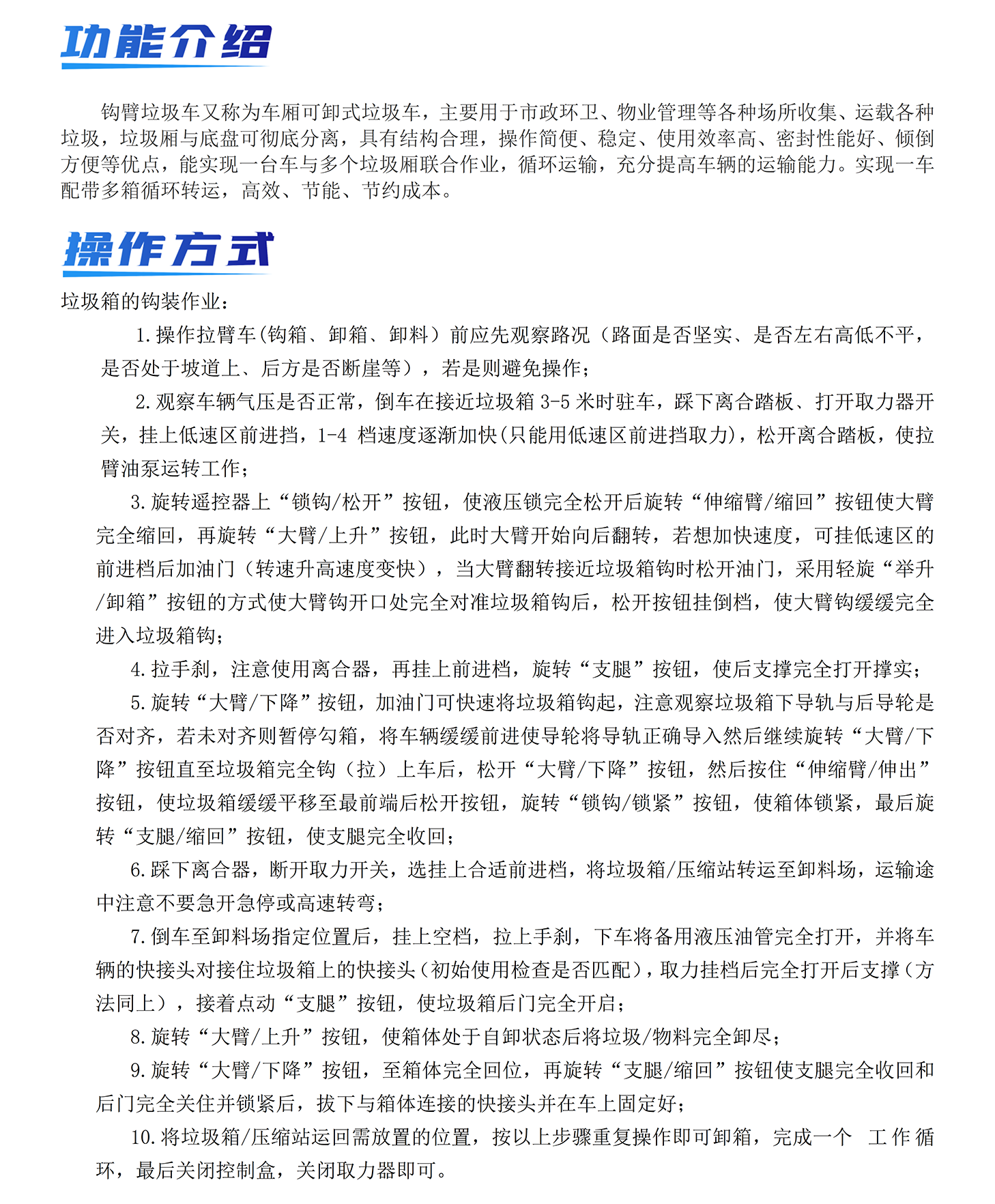 功能介绍

钩臂垃圾车又称为车厢可卸式垃圾车，主要用于市政环卫、物业管理等各种场所收集、运载各种垃圾，垃圾厢与底盘可彻底分离，具有结构合理，操作简便、稳定、使用效率高、密封性能好、倾倒方便等优点，能实现一台车与多个垃圾厢联合作业，循环运输，充分提高车辆的运输能力。实现一车配带多箱循环转运，高效、节能、节约成本。

操作方式

垃圾箱的钩装作业：

1.操作拉臂车(钩箱、卸箱、卸料）前应先观察路况（路面是否坚实、是否左右高低不平，是否处于坡道上、后方是否断崖等），若是则避免操作;

2.观察车辆气压是否正常，倒车在接近垃圾箱 3-5 米时驻车，踩下离合踏板、打开取力器开关，挂上低速区前进挡，1-4 档速度逐渐加快(只能用低速区前进挡取力)，松开离合踏板，使拉臂油泵运转工作;

3.旋转遥控器上“锁钩/松开”按钮，使液压锁完全松开后旋转“伸缩臂/缩回”按钮使大臂完全缩回，再旋转“大臂/上升”按钮，此时大臂开始向后翻转，若想加快速度，可挂低速区的前进档后加油门（转速升高速度变快），当大臂翻转接近垃圾箱钩时松开油门，采用轻旋“举升/卸箱”按钮的方式使大臂钩开口处完全对准垃圾箱钩后，松开按钮挂倒档，使大臂钩缓缓完全进入垃圾箱钩;

4.拉手刹，注意使用离合器，再挂上前进档，旋转“支腿”按钮，使后支撑完全打开撑实;

5.旋转“大臂/下降”按钮，加油门可快速将垃圾箱钩起，注意观察垃圾箱下导轨与后导轮是否对齐，若未对齐则暂停勾箱，将车辆缓缓前进使导轮将导轨正确导入然后继续旋转“大臂/下降”按钮直至垃圾箱完全钩（拉）上车后，松开“大臂/下降”按钮，然后按住“伸缩臂/伸出”按钮，使垃圾箱缓缓平移至最前端后松开按钮，旋转“锁钩/锁紧”按钮，使箱体锁紧，最后旋转“支腿/缩回”按钮，使支腿完全收回;

6.踩下离合器，断开取力开关，选挂上合适前进档，将垃圾箱/压缩站转运至卸料场，运输途中注意不要急开急停或高速转弯;

7.倒车至卸料场指定位置后，挂上空档，拉上手刹，下车将备用液压油管完全打开，并将车辆的快接头对接住垃圾箱上的快接头(初始使用检查是否匹配)，取力挂档后完全打开后支撑(方法同上），接着点动“支腿”按钮，使垃圾箱后门完全开启;

8.旋转“大臂/上升”按钮，使箱体处于自卸状态后将垃圾/物料完全卸尽;

9.旋转“大臂/下降”按钮，至箱体完全回位，再旋转“支腿/缩回”按钮使支腿完全收回和后门完全关住并锁紧后，拔下与箱体连接的快接头并在车上固定好;

10.将垃圾箱/压缩站运回需放置的位置，按以上步骤重复操作即可卸箱，完成一个 工作循环，最后关闭控制盒，关闭取力器即可。